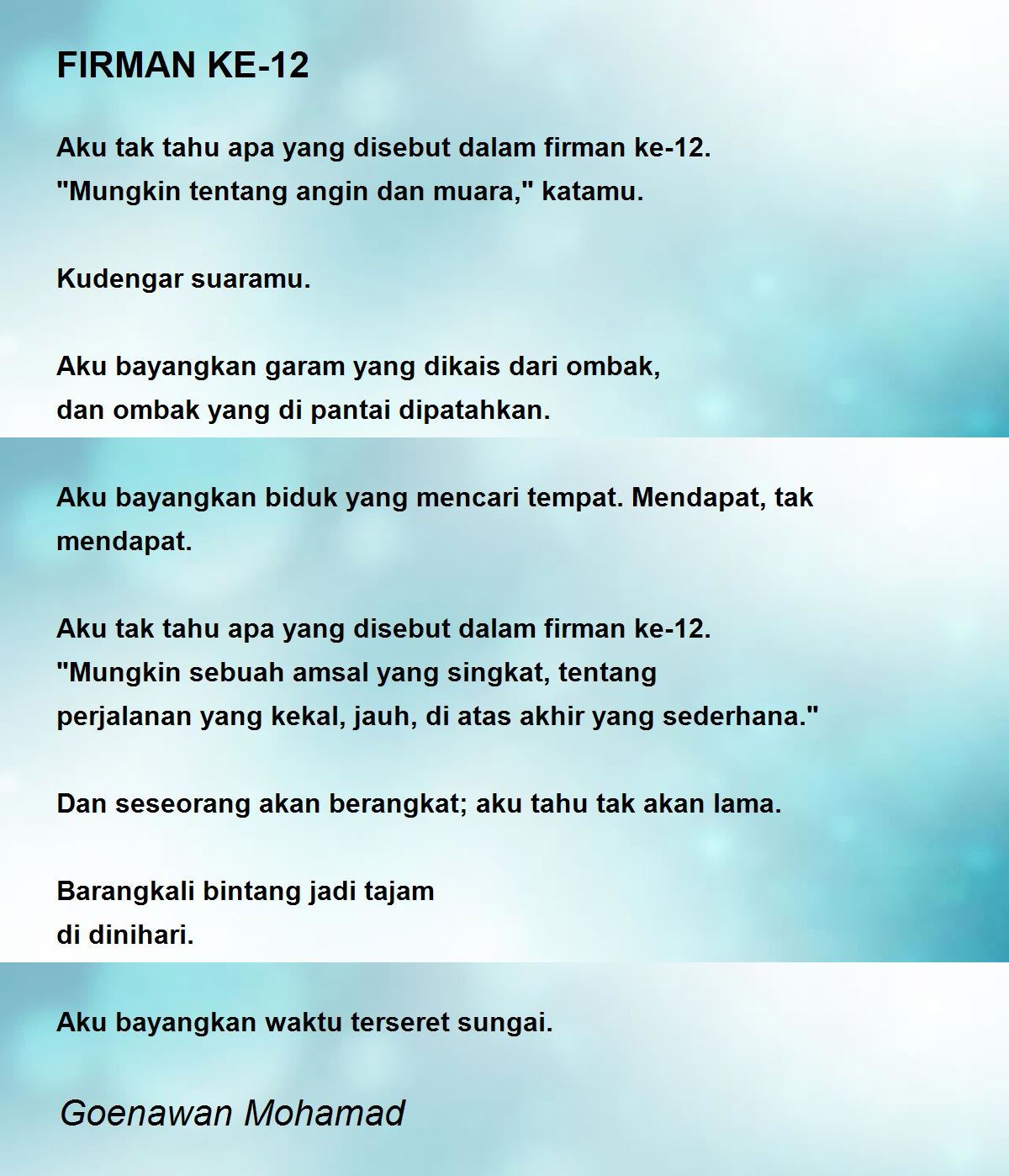 FIRMAN KE-12

Aku tak tahu apa yang disebut dalam firman ke-12.
"Mungkin tentang angin dan muara," katamu.

Kudengar suaramu.

Aku bayangkan garam yang dikais dari ombak,
dan ombak yang di pantai dipatahkan.

Aku bayangkan biduk yang mencari tempat. Mendapat, tak mendapat.

Aku tak tahu apa yang disebut dalam firman ke-12.
"Mungkin sebuah amsal yang singkat, tentang
perjalanan yang kekal, jauh, di atas akhir yang sederhana."

Dan seseorang akan berangkat; aku tahu tak akan lama.

Barangkali bintang jadi tajam
di dinihari.

Aku bayangkan waktu terseret sungai.

Goenawan Mohamad